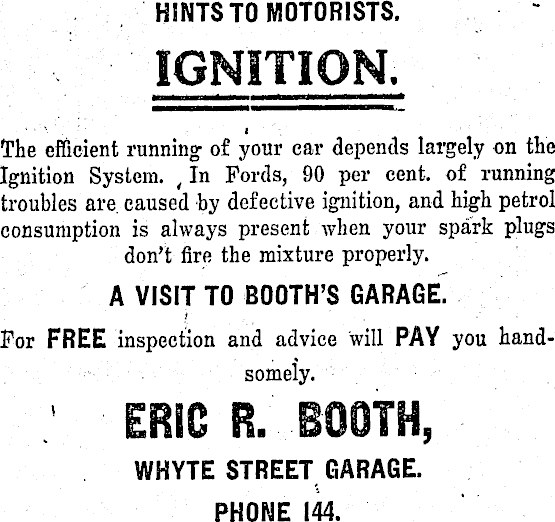 HINTS TO MOTORISTS.

IGNITION.

The efficient running of your car depends largely on the Ignition System. In Fords, 90 per cent. of running troubles are caused by defective ignition, and high petrol consumption is always present when your spark plugs don't fire the mixture properly.

A VISIT TO BOOTH'S GARAGE.

For FREE inspection and advice will PAY you handsomely.

ERIC R. BOOTH,

WHYTE STREET GARAGE.

PHONE 144.